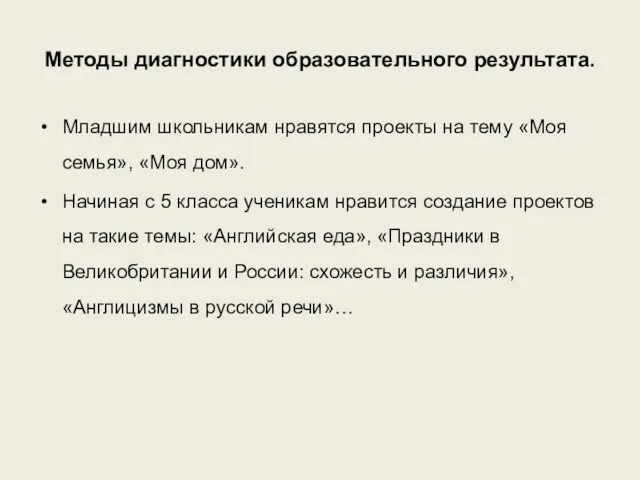 Методы диагностики образовательного результата.

• Младшим школьникам нравятся проекты на тему «Моя семья», «Моя дом».

• Начиная с 5 класса ученикам нравится создание проектов на такие темы: «Английская еда», «Праздники в Великобритании и России: схожесть и различия», «Англицизмы в русской речи»…